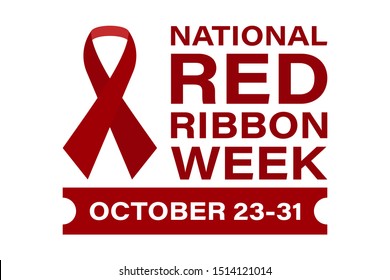 NATIONAL
RED
RIBBON
WEEK

OCTOBER 23-31

shutterstock.com · 1514121014